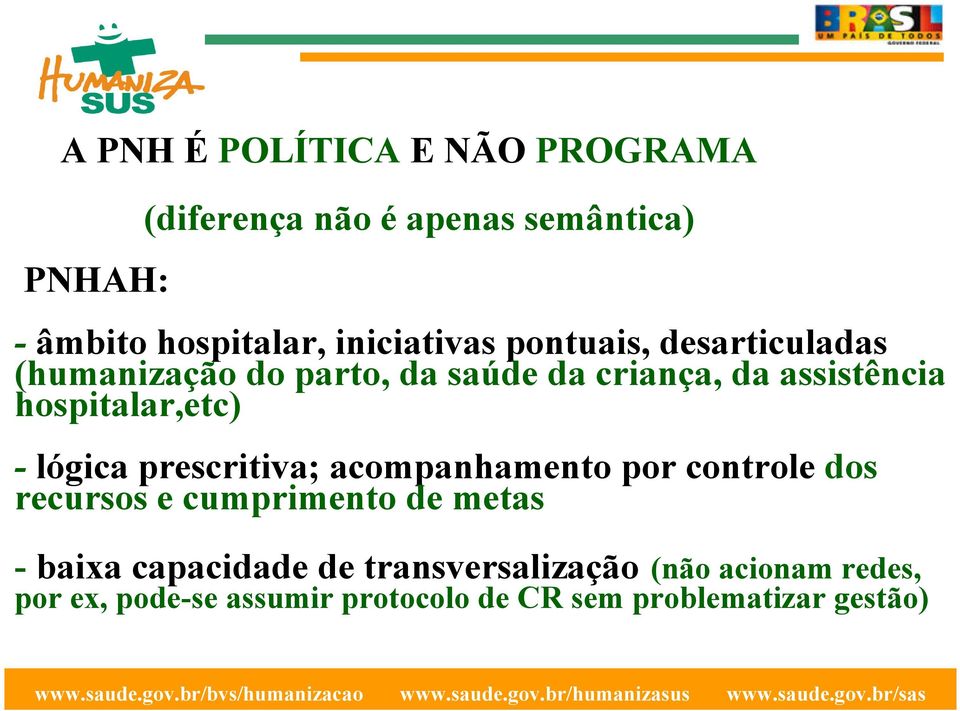 HUMANIZA SUS

BRASIL
UM PAÍS DE TODOS
GOVERNO FEDERAL

A PNH É POLÍTICA E NÃO PROGRAMA

(diferença não é apenas semântica)

PNHAH:

- âmbito hospitalar, iniciativas pontuais, desarticuladas (humanização do parto, da saúde da criança, da assistência hospitalar,etc)

- lógica prescritiva; acompanhamento por controle dos recursos e cumprimento de metas

- baixa capacidade de transversalização (não acionam redes, por ex, pode-se assumir protocolo de CR sem problematizar gestão)

www.saude.gov.br/bvs/humanizacao www.saude.gov.br/humanizasus www.saude.gov.br/sas